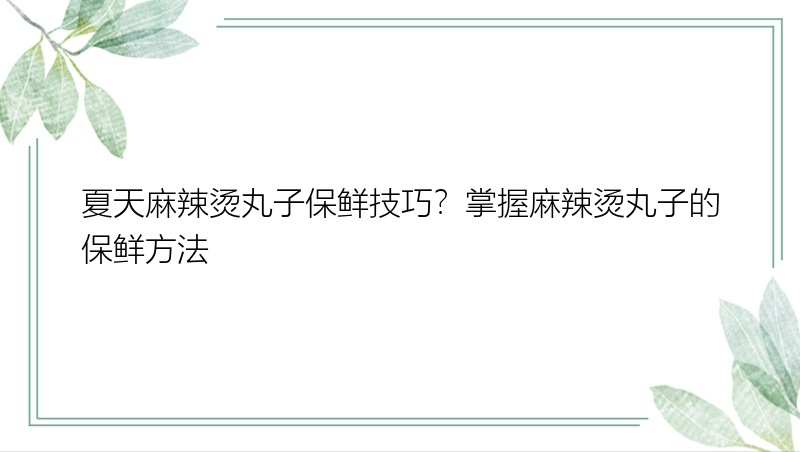 夏天麻辣烫丸子保鲜技巧？掌握麻辣烫丸子的保鲜方法